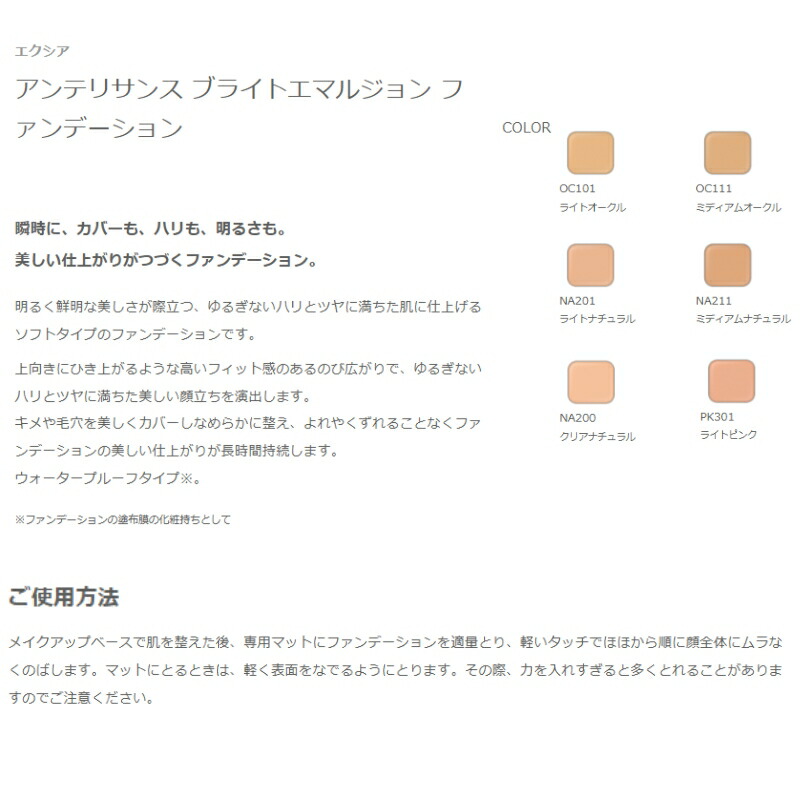 エクシア

アンテリサンス ブライトエマルジョン ファンデーション

瞬時に、カバーも、ハリも、明るさも。
美しい仕上がりがつづくファンデーション。

明るく鮮明な美しさが際立つ、ゆるぎないハリとツヤに満ちた肌に仕上げるソフトタイプのファンデーションです。

上向きにひき上がるような高いフィット感のあるのび広がりで、ゆるぎないハリとツヤに満ちた美しい顔立ちを演出します。
キメや毛穴を美しくカバーしなめらかに整え、よれやくずれることなくファンデーションの美しい仕上がりが長時間持続します。
ウォータープルーフタイプ※。

※ファンデーションの塗布膜の化粧持ちとして

COLOR

OC101
ライトオークル

OC111
ミディアムオークル

NA201
ライトナチュラル

NA211
ミディアムナチュラル

NA200
クリアナチュラル

PK301
ライトピンク

ご使用方法

メイクアップベースで肌を整えた後、専用マットにファンデーションを適量とり、軽いタッチでほほから順に顔全体にムラなくのばします。マットにとるときは、軽く表面をなでるようにとります。その際、力を入れすぎると多くとれることがありますのでご注意ください。